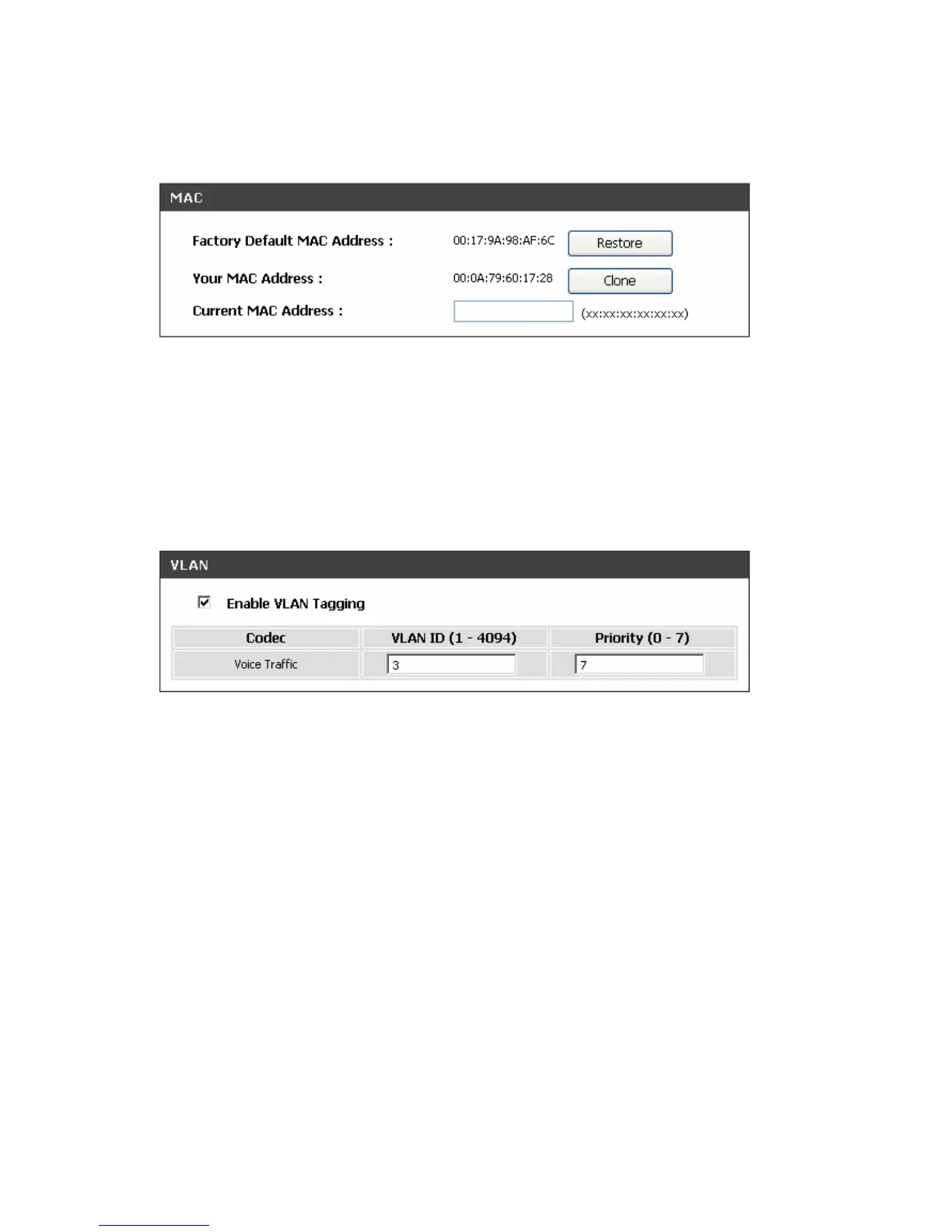 MAC

Factory Default MAC Address : 00:17:9A:98:AF:6C Restore

Your MAC Address : 00:0A:79:60:17:28 Clone

Current MAC Address : (xx:xx:xx:xx:xx:xx)

VLAN

Enable VLAN Tagging

| Codec | VLAN ID (1 - 4094) | Priority (0 - 7) |
|---|---|---|
| Voice Traffic | 3 | 7 |